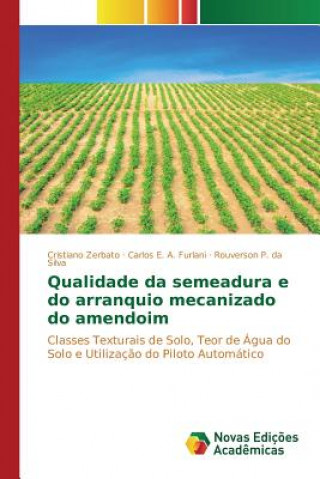 Cristiano Zerbato · Carlos E. A. Furlani · Rouverson P. da Silva

Qualidade da semeadura e do arranquio mecanizado do amendoim

Classes Texturais de Solo, Teor de Água do Solo e Utilização do Piloto Automático

Novas Edições Acadêmicas